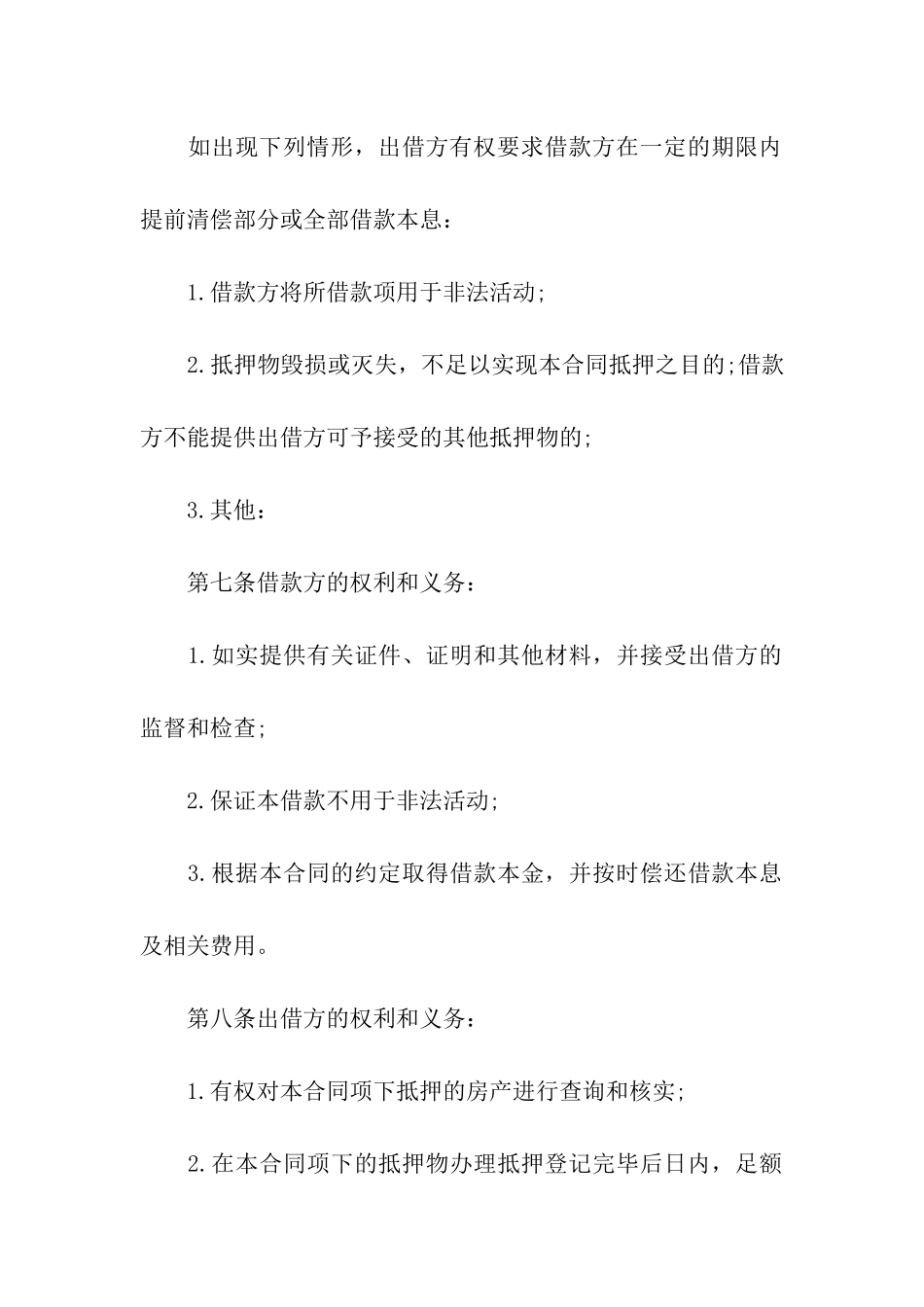 如出现下列情形，出借方有权要求借款方在一定的期限内提前清偿部分或全部借款本息：

1.借款方将所借款项用于非法活动;

2.抵押物毁损或灭失，不足以实现本合同抵押之目的;借款方不能提供出借方可予接受的其他抵押物的;

3.其他：

第七条借款方的权利和义务：

1.如实提供有关证件、证明和其他材料，并接受出借方的监督和检查;

2.保证本借款不用于非法活动;

3.根据本合同的约定取得借款本金，并按时偿还借款本息及相关费用。

第八条出借方的权利和义务：

1.有权对本合同项下抵押的房产进行查询和核实;

2.在本合同项下的抵押物办理抵押登记完毕后日内，足额